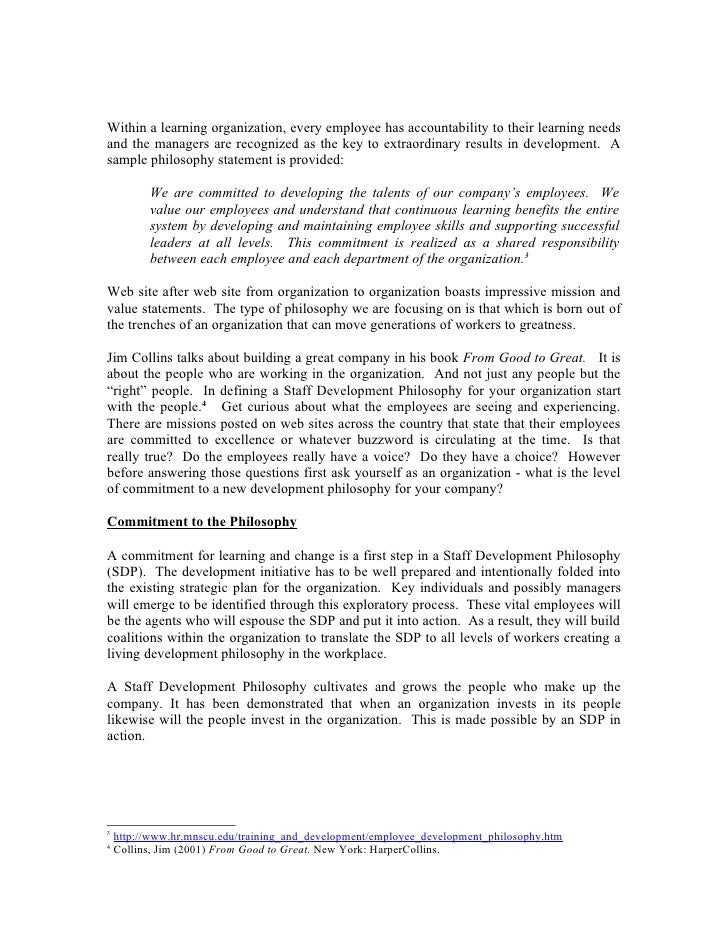 Within a learning organization, every employee has accountability to their learning needs and the managers are recognized as the key to extraordinary results in development. A sample philosophy statement is provided:

We are committed to developing the talents of our company's employees. We value our employees and understand that continuous learning benefits the entire system by developing and maintaining employee skills and supporting successful leaders at all levels. This commitment is realized as a shared responsibility between each employee and each department of the organization.$^3$

Web site after web site from organization to organization boasts impressive mission and value statements. The type of philosophy we are focusing on is that which is born out of the trenches of an organization that can move generations of workers to greatness.

Jim Collins talks about building a great company in his book From Good to Great. It is about the people who are working in the organization. And not just any people but the "right" people. In defining a Staff Development Philosophy for your organization start with the people.$^4$ Get curious about what the employees are seeing and experiencing. There are missions posted on web sites across the country that state that their employees are committed to excellence or whatever buzzword is circulating at the time. Is that really true? Do the employees really have a voice? Do they have a choice? However before answering those questions first ask yourself as an organization - what is the level of commitment to a new development philosophy for your company?

Commitment to the Philosophy

A commitment for learning and change is a first step in a Staff Development Philosophy (SDP). The development initiative has to be well prepared and intentionally folded into the existing strategic plan for the organization. Key individuals and possibly managers will emerge to be identified through this exploratory process. These vital employees will be the agents who will espouse the SDP and put it into action. As a result, they will build coalitions within the organization to translate the SDP to all levels of workers creating a living development philosophy in the workplace.

A Staff Development Philosophy cultivates and grows the people who make up the company. It has been demonstrated that when an organization invests in its people likewise will the people invest in the organization. This is made possible by an SDP in action.

$^3$ http://www.hr.mnscu.edu/training_and_development/employee_development_philosophy.htm
$^4$ Collins, Jim (2001) From Good to Great. New York: HarperCollins.